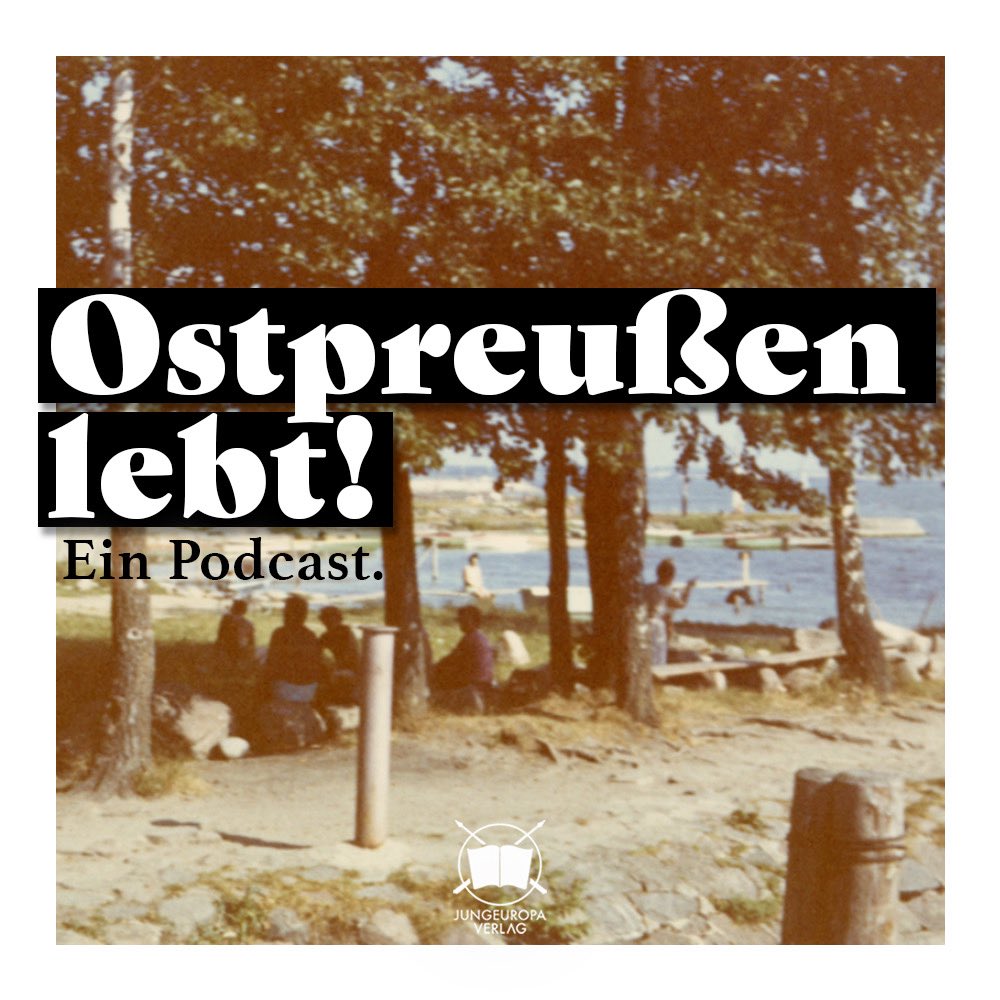 Ostpreußen lebt!
Ein Podcast.

JUNGEUROPA VERLAG